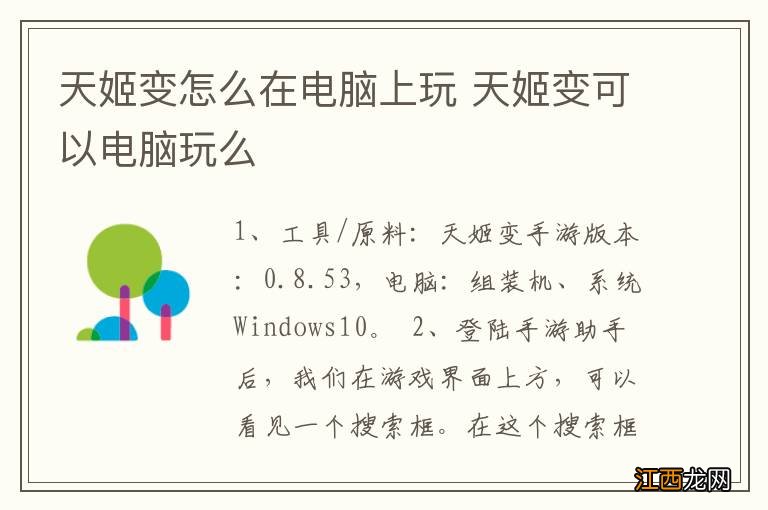 天姬变怎么在电脑上玩 天姬变可以电脑玩么

1、工具/原料：天姬变手游版本：0.8.53，电脑：组装机、系统Windows10。 2、登陆手游助手后，我们在游戏界面上方，可以看见一个搜索框。在这个搜索框

江西龙网